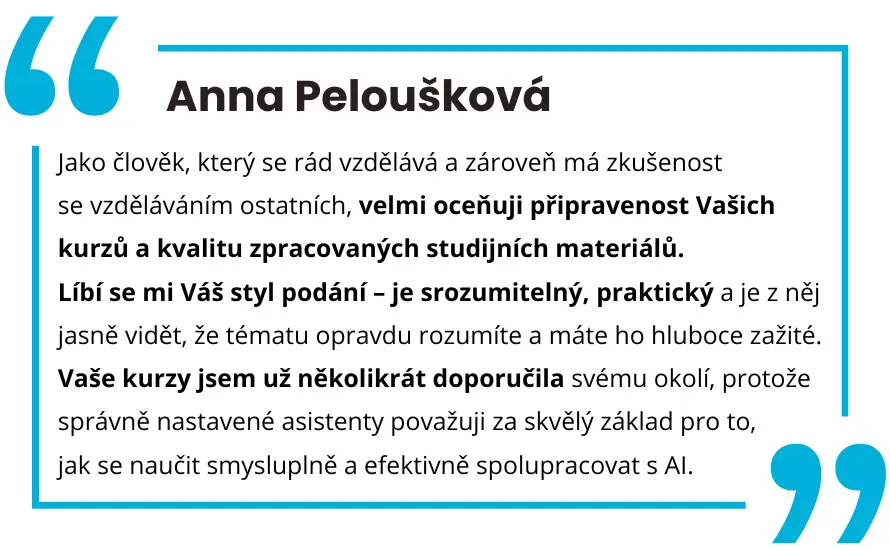 Anna Peloušková

Jako člověk, který se rád vzdělává a zároveň má zkušenost se vzděláváním ostatních, velmi oceňuji připravenost Vašich kurzů a kvalitu zpracovaných studijních materiálů. Líbí se mi Váš styl podání – je srozumitelný, praktický a je z něj jasně vidět, že tématu opravdu rozumíte a máte ho hluboce zažité. Vaše kurzy jsem už několikrát doporučila svému okolí, protože správně nastavené asistenty považuji za skvělý základ pro to, jak se naučit smysluplně a efektivně spolupracovat s AI.